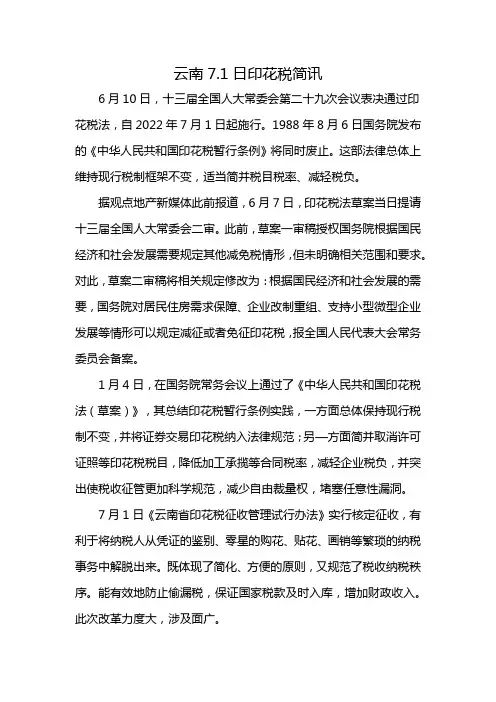 云南 7.1 日印花税简讯

6 月 10 日，十三届全国人大常委会第二十九次会议表决通过印花税法，自 2022 年 7 月 1 日起施行。1988 年 8 月 6 日国务院发布的《中华人民共和国印花税暂行条例》将同时废止。这部法律总体上维持现行税制框架不变，适当简并税目税率、减轻税负。

据观点地产新媒体此前报道，6 月 7 日，印花税法草案当日提请十三届全国人大常委会二审。此前，草案一审稿授权国务院根据国民经济和社会发展需要规定其他减免税情形，但未明确相关范围和要求。对此，草案二审稿将相关规定修改为：根据国民经济和社会发展的需要，国务院对居民住房需求保障、企业改制重组、支持小型微型企业发展等情形可以规定减征或者免征印花税，报全国人民代表大会常务委员会备案。

1 月 4 日，在国务院常务会议上通过了《中华人民共和国印花税法（草案）》，其总结印花税暂行条例实践，一方面总体保持现行税制不变，并将证券交易印花税纳入法律规范；另一方面简并取消许可证照等印花税税目，降低加工承揽等合同税率，减轻企业税负，并突出使税收征管更加科学规范，减少自由裁量权，堵塞任意性漏洞。

7 月 1 日《云南省印花税征收管理试行办法》实行核定征收，有利于将纳税人从凭证的鉴别、零星的购花、贴花、画销等繁琐的纳税事务中解脱出来。既体现了简化、方便的原则，又规范了税收纳税秩序。能有效地防止偷漏税，保证国家税款及时入库，增加财政收入。此次改革力度大，涉及面广。